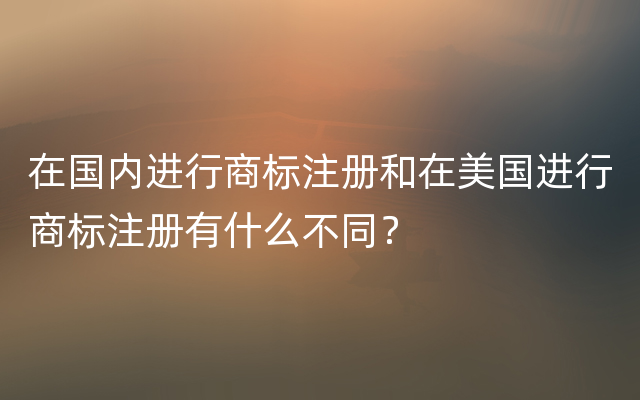 在国内进行商标注册和在美国进行商标注册有什么不同？